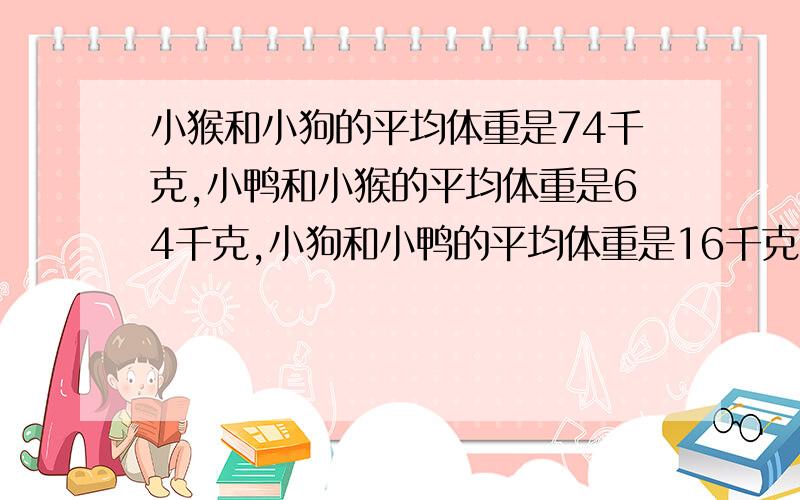 小猴和小狗的平均体重是74千克,小鸭和小猴的平均体重是64千克,小狗和小鸭的平均体重是16千克